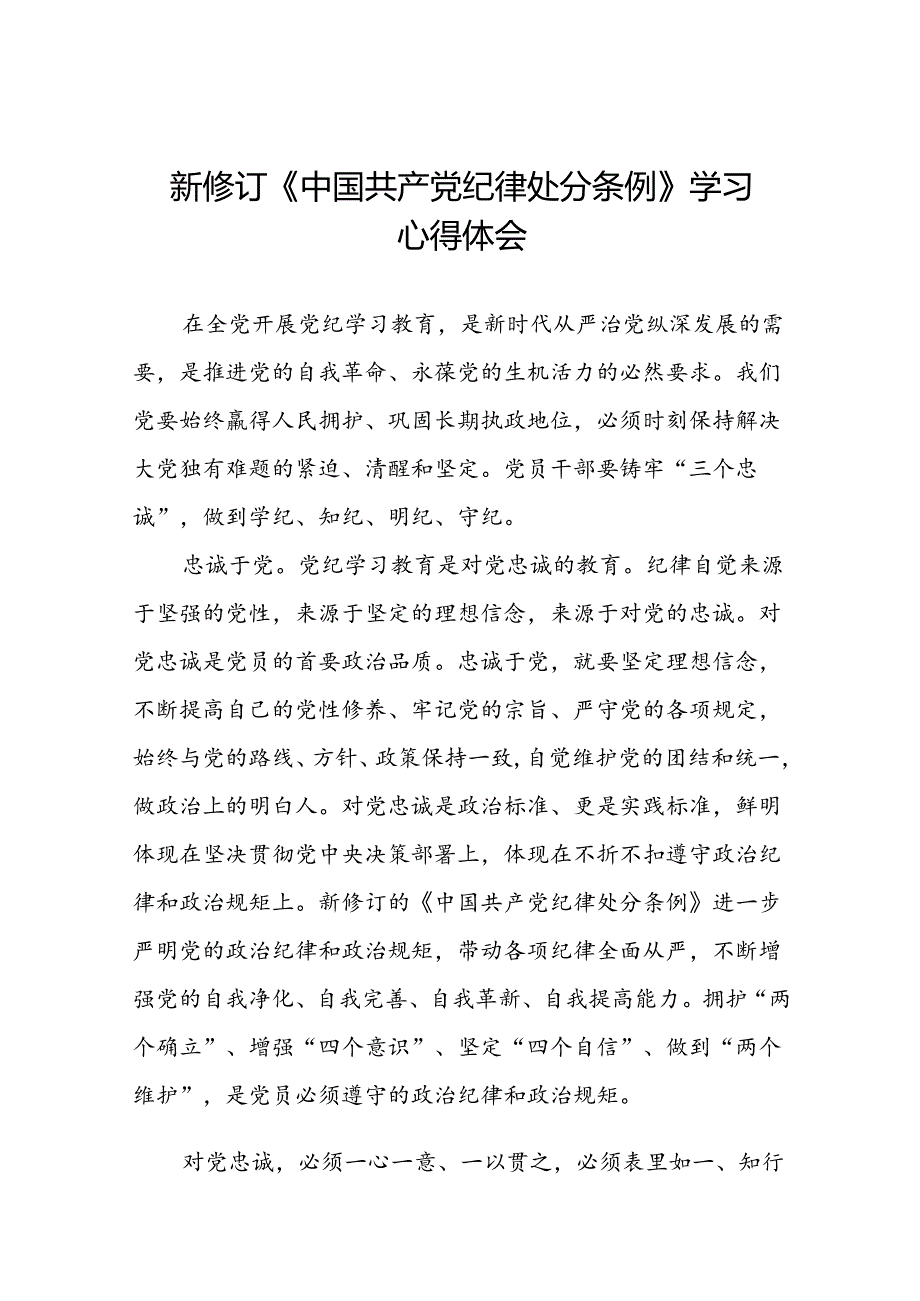 新修订《中国共产党纪律处分条例》学习心得体会

在全党开展党纪学习教育，是新时代从严治党纵深发展的需要，是推进党的自我革命、永葆党的生机活力的必然要求。我们党要始终赢得人民拥护、巩固长期执政地位，必须时刻保持解决大党独有难题的紧迫、清醒和坚定。党员干部要铸牢“三个忠诚”，做到学纪、知纪、明纪、守纪。

忠诚于党。党纪学习教育是对党忠诚的教育。纪律自觉来源于坚强的党性，来源于坚定的理想信念，来源于对党的忠诚。对党忠诚是党员的首要政治品质。忠诚于党，就要坚定理想信念，不断提高自己的党性修养、牢记党的宗旨、严守党的各项规定，始终与党的路线、方针、政策保持一致，自觉维护党的团结和统一，做政治上的明白人。对党忠诚是政治标准、更是实践标准，鲜明体现在坚决贯彻党中央决策部署上，体现在不折不扣遵守政治纪律和政治规矩上。新修订的《中国共产党纪律处分条例》进一步严明党的政治纪律和政治规矩，带动各项纪律全面从严，不断增强党的自我净化、自我完善、自我革新、自我提高能力。拥护“两个确立”、增强“四个意识”、坚定“四个自信”、做到“两个维护”，是党员必须遵守的政治纪律和政治规矩。

对党忠诚，必须一心一意、一以贯之，必须表里如一、知行